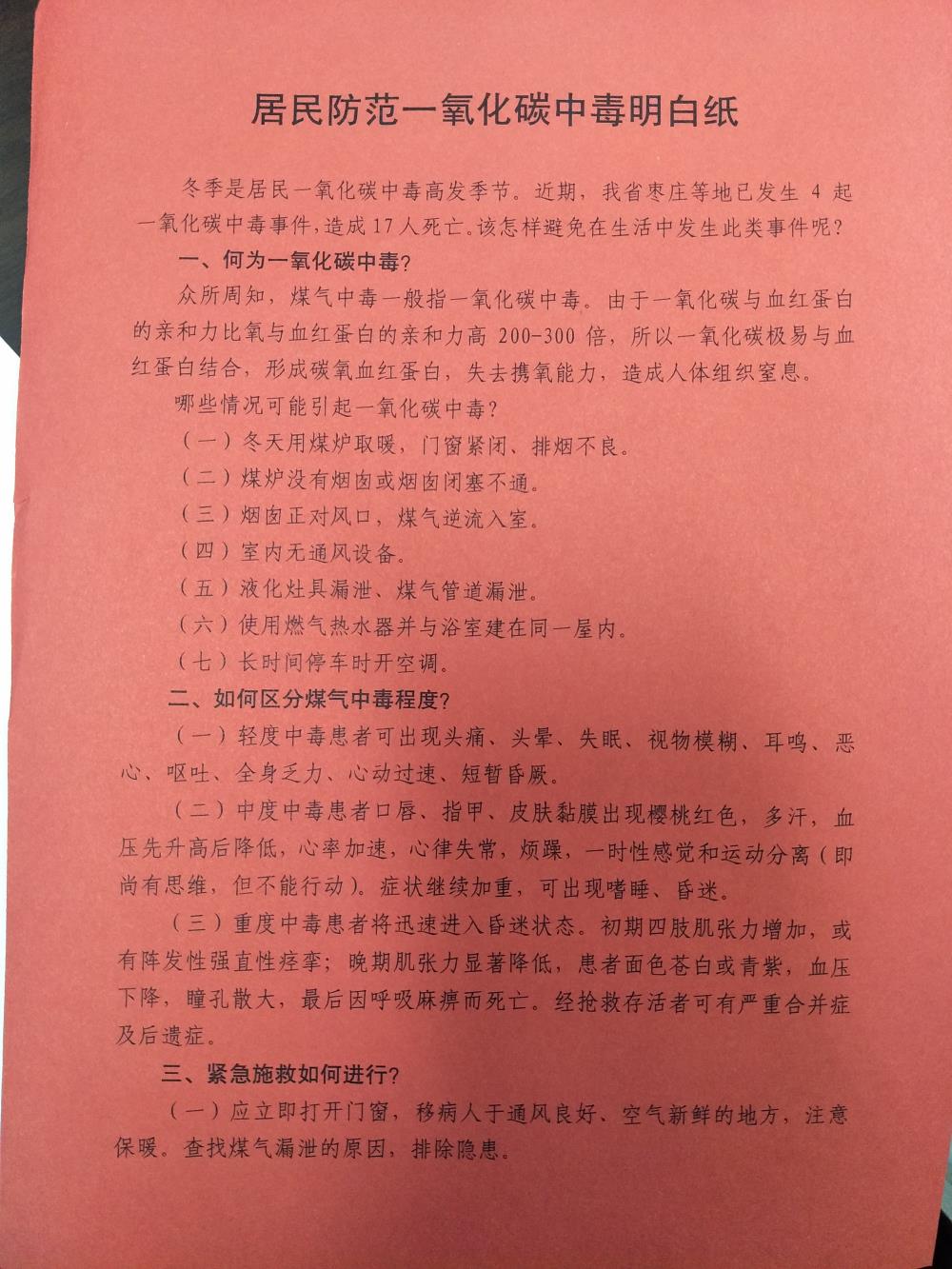 居民防范一氧化碳中毒明白纸

冬季是居民一氧化碳中毒高发季节。近期，我省枣庄等地已发生 4 起一氧化碳中毒事件，造成17人死亡。该怎样避免在生活中发生此类事件呢？

一、何为一氧化碳中毒？

众所周知，煤气中毒一般指一氧化碳中毒。由于一氧化碳与血红蛋白的亲和力比氧与血红蛋白的亲和力高 200-300 倍，所以一氧化碳极易与血红蛋白结合，形成碳氧血红蛋白，失去携氧能力，造成人体组织窒息。

哪些情况可能引起一氧化碳中毒？

（一）冬天用煤炉取暖，门窗紧闭、排烟不良。

（二）煤炉没有烟囱或烟囱闭塞不通。

（三）烟囱正对风口，煤气逆流入室。

（四）室内无通风设备。

（五）液化灶具漏泄、煤气管道漏泄。

（六）使用燃气热水器并与浴室建在同一屋内。

（七）长时间停车时开空调。

二、如何区分煤气中毒程度？

（一）轻度中毒患者可出现头痛、头晕、失眠、视物模糊、耳鸣、恶心、呕吐、全身乏力、心动过速、短暂昏厥。

（二）中度中毒患者口唇、指甲、皮肤黏膜出现樱桃红色，多汗，血压先升高后降低，心率加速，心律失常，烦躁，一时性感觉和运动分离（即尚有思维，但不能行动）。症状继续加重，可出现嗜睡、昏迷。

（三）重度中毒患者将迅速进入昏迷状态。初期四肢肌张力增加，或有阵发性强直性痉挛；晚期肌张力显著降低，患者面色苍白或青紫，血压下降，瞳孔散大，最后因呼吸麻痹而死亡。经抢救存活者可有严重合并症及后遗症。

三、紧急施救如何进行？

（一）应立即打开门窗，移病人于通风良好、空气新鲜的地方，注意保暖。查找煤气漏泄的原因，排除隐患。